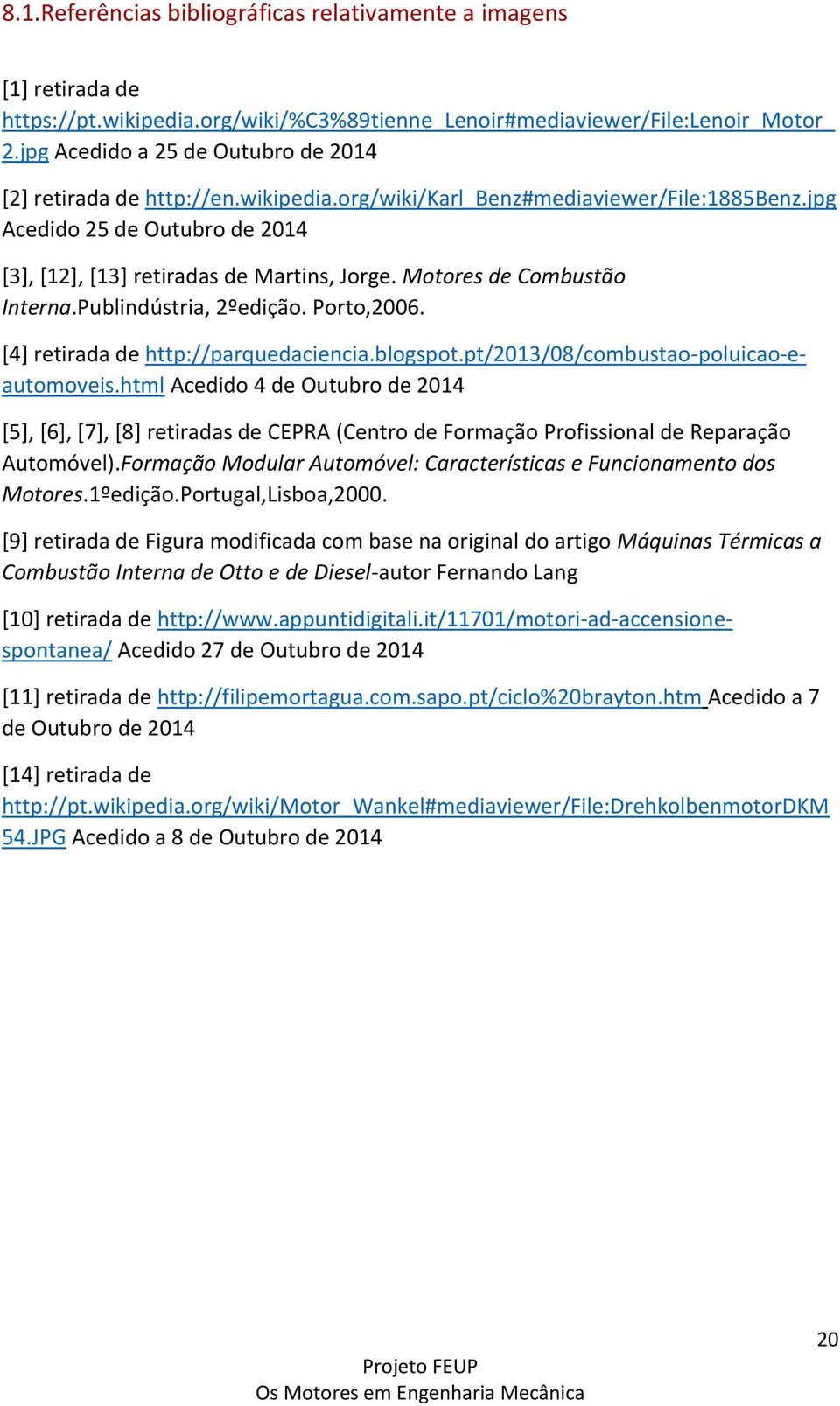 8.1.Referências bibliográficas relativamente a imagens

[1] retirada de https://pt.wikipedia.org/wiki/%C3%89tienne_Lenoir#mediaviewer/File:Lenoir_Motor_2.jpg Acedido a 25 de Outubro de 2014

[2] retirada de http://en.wikipedia.org/wiki/Karl_Benz#mediaviewer/File:1885Benz.jpg Acedido 25 de Outubro de 2014

[3], [12], [13] retiradas de Martins, Jorge. Motores de Combustão Interna.Publindústria, 2ºedição. Porto,2006.

[4] retirada de http://parquedaciencia.blogspot.pt/2013/08/combustao-poluicao-e-automoveis.html Acedido 4 de Outubro de 2014

[5], [6], [7], [8] retiradas de CEPRA (Centro de Formação Profissional de Reparação Automóvel).Formação Modular Automóvel: Características e Funcionamento dos Motores.1ºedição.Portugal,Lisboa,2000.

[9] retirada de Figura modificada com base na original do artigo Máquinas Térmicas a Combustão Interna de Otto e de Diesel-autor Fernando Lang

[10] retirada de http://www.appuntidigitali.it/11701/motori-ad-accensione-spontanea/ Acedido 27 de Outubro de 2014

[11] retirada de http://filipemortagua.com.sapo.pt/ciclo%20brayton.htm Acedido a 7 de Outubro de 2014

[14] retirada de http://pt.wikipedia.org/wiki/Motor_Wankel#mediaviewer/File:DrehkolbenmotorDKM54.JPG Acedido a 8 de Outubro de 2014

20

Projeto FEUP
Os Motores em Engenharia Mecânica